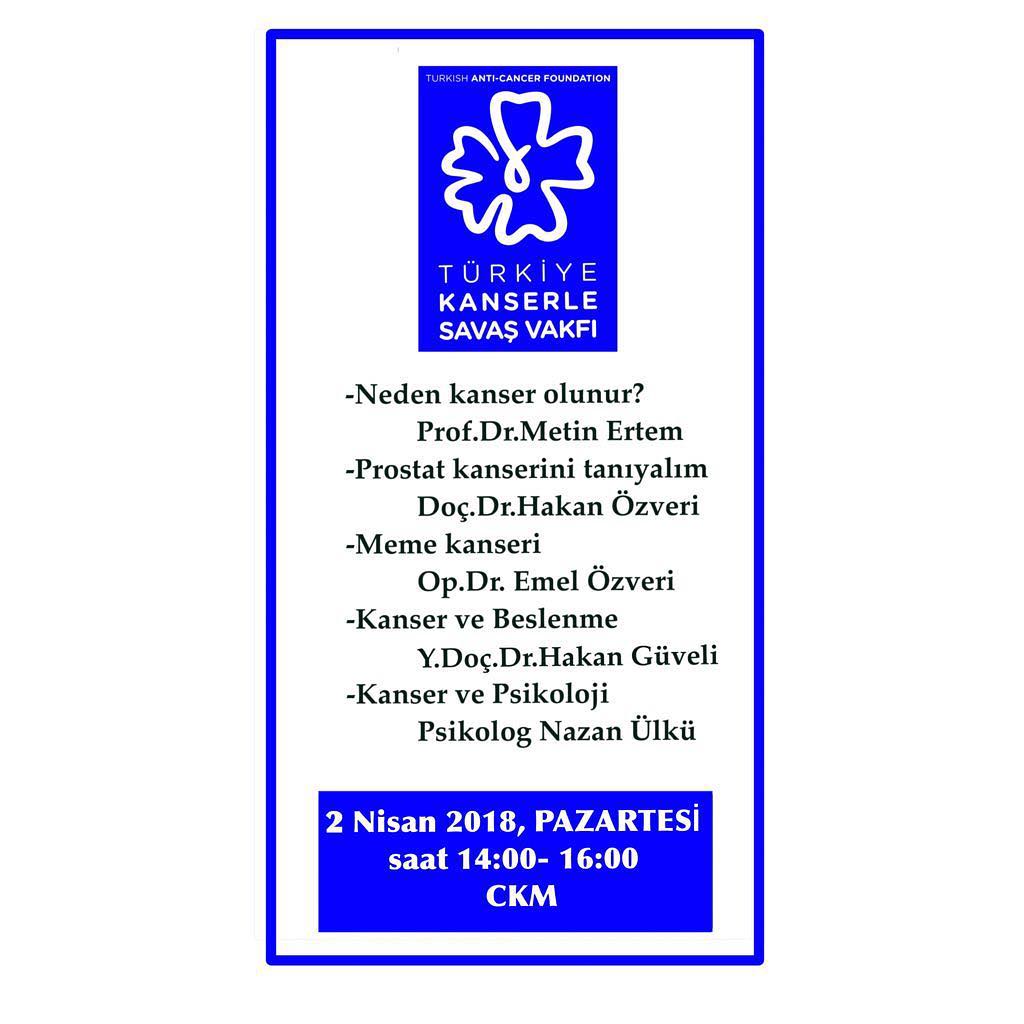 TURKISH ANTI-CANCER FOUNDATION

TÜRKİYE
KANSERLE
SAVAŞ VAKFI

-Neden kanser olunur?
Prof.Dr.Metin Ertem
-Prostat kanserini tanıyalım
Doç.Dr.Hakan Özveri
-Meme kanseri
Op.Dr. Emel Özveri
-Kanser ve Beslenme
Y.Doç.Dr.Hakan Güveli
-Kanser ve Psikoloji
Psikolog Nazan Ülkü

2 Nisan 2018, PAZARTESİ
saat 14:00- 16:00
CKM